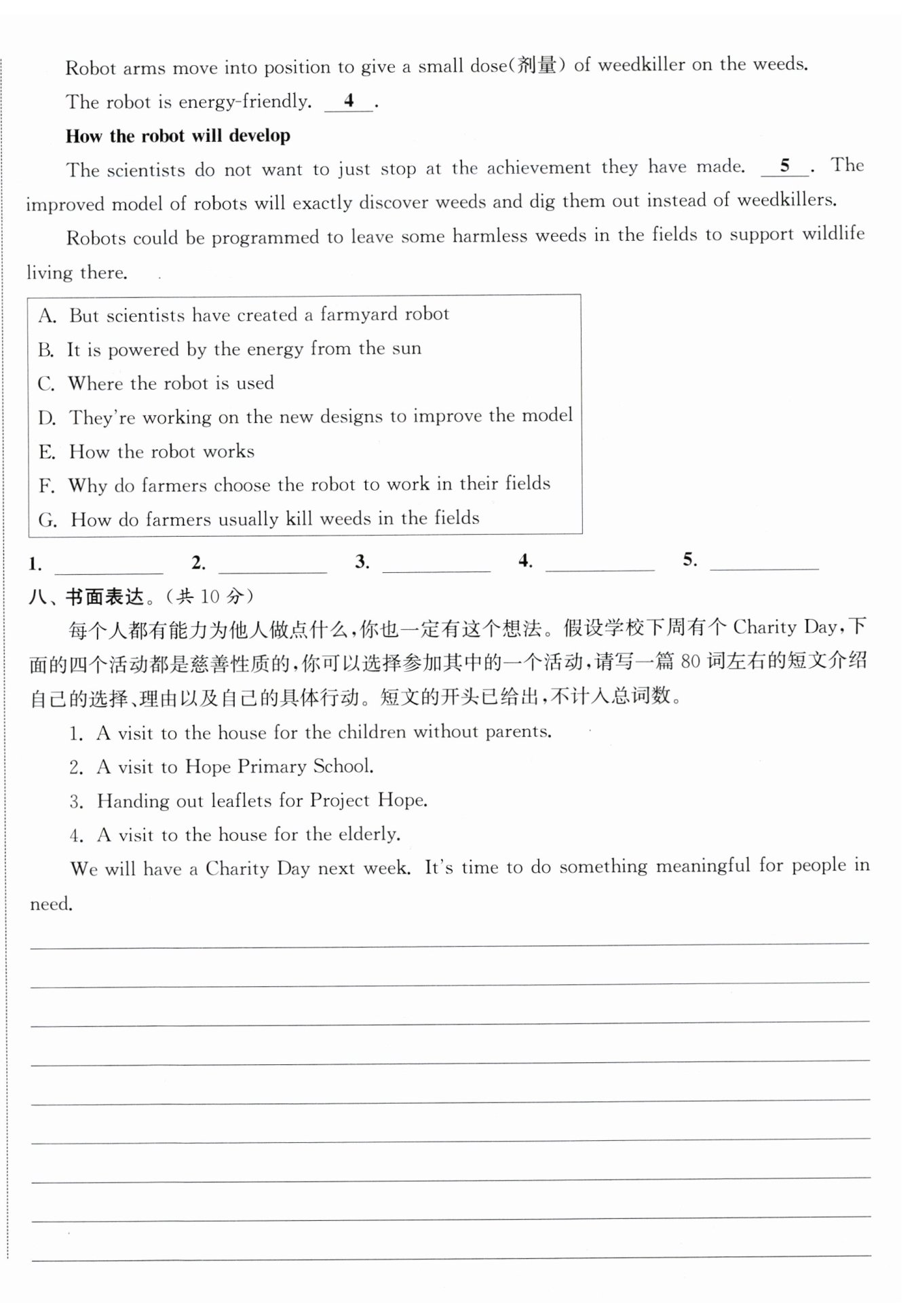 Robot arms move into position to give a small dose(剂量) of weedkiller on the weeds.

The robot is energy-friendly. __4__.

**How the robot will develop**

The scientists do not want to just stop at the achievement they have made. __5__. The improved model of robots will exactly discover weeds and dig them out instead of weedkillers.

Robots could be programmed to leave some harmless weeds in the fields to support wildlife living there.

A. But scientists have created a farmyard robot
B. It is powered by the energy from the sun
C. Where the robot is used
D. They're working on the new designs to improve the model
E. How the robot works
F. Why do farmers choose the robot to work in their fields
G. How do farmers usually kill weeds in the fields

1. ________ 2. ________ 3. ________ 4. ________ 5. ________

八、书面表达。(共 10 分)

每个人都有能力为他人做点什么,你也一定有这个想法。假设学校下周有个 Charity Day,下面的四个活动都是慈善性质的,你可以选择参加其中的一个活动,请写一篇 80 词左右的短文介绍自己的选择、理由以及自己的具体行动。短文的开头已给出,不计入总词数。

1. A visit to the house for the children without parents.
2. A visit to Hope Primary School.
3. Handing out leaflets for Project Hope.
4. A visit to the house for the elderly.

We will have a Charity Day next week. It's time to do something meaningful for people in need.